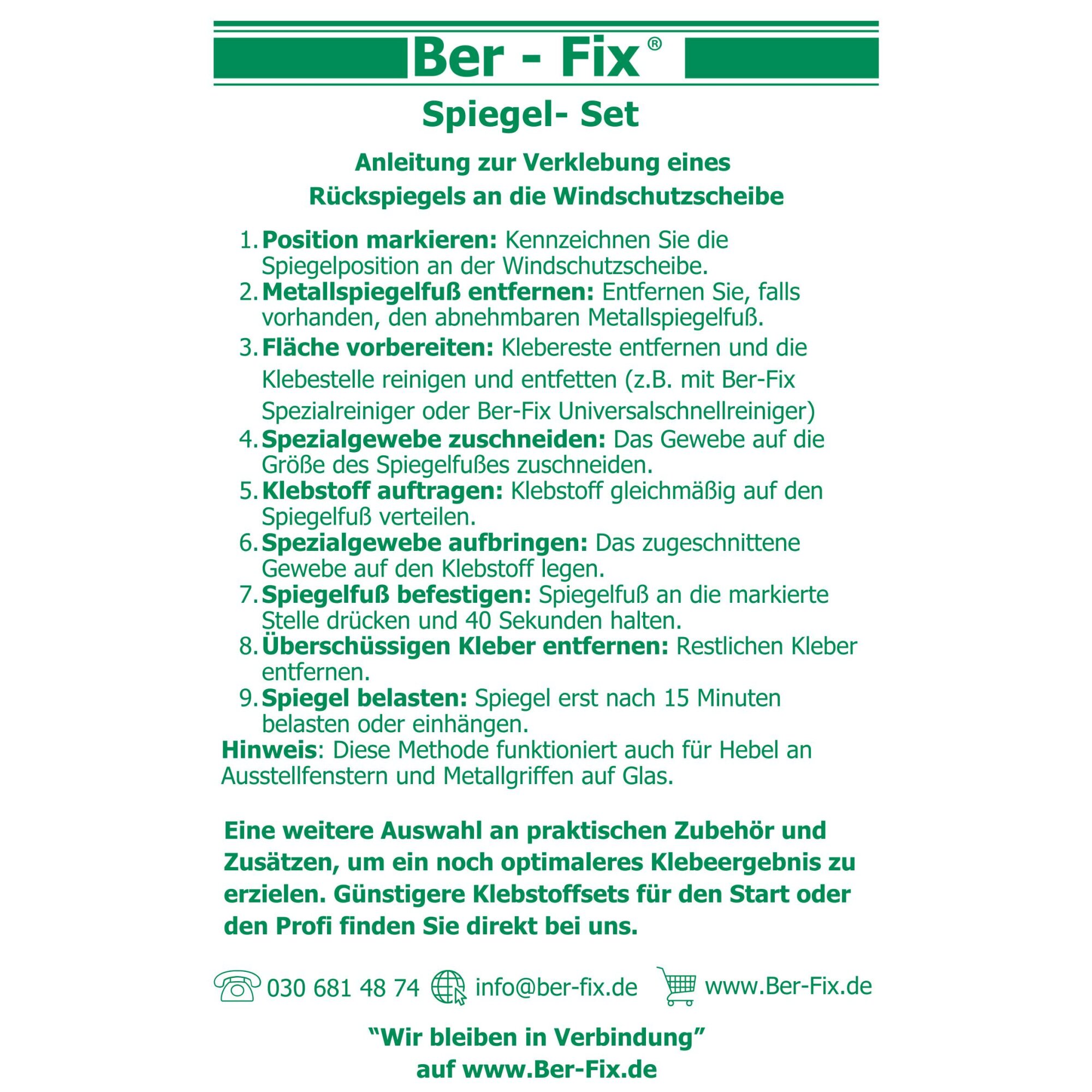 Ber - Fix®

Spiegel- Set

Anleitung zur Verklebung eines Rückspiegels an die Windschutzscheibe

1. Position markieren: Kennzeichnen Sie die Spiegelposition an der Windschutzscheibe.
2. Metallspiegelfuß entfernen: Entfernen Sie, falls vorhanden, den abnehmbaren Metallspiegelfuß.
3. Fläche vorbereiten: Klebereste entfernen und die Klebestelle reinigen und entfetten (z.B. mit Ber-Fix Spezialreiniger oder Ber-Fix Universalschnellreiniger)
4. Spezialgewebe zuschneiden: Das Gewebe auf die Größe des Spiegelfußes zuschneiden.
5. Klebstoff auftragen: Klebstoff gleichmäßig auf den Spiegelfuß verteilen.
6. Spezialgewebe aufbringen: Das zugeschnittene Gewebe auf den Klebstoff legen.
7. Spiegelfuß befestigen: Spiegelfuß an die markierte Stelle drücken und 40 Sekunden halten.
8. Überschüssigen Kleber entfernen: Restlichen Kleber entfernen.
9. Spiegel belasten: Spiegel erst nach 15 Minuten belasten oder einhängen.

Hinweis: Diese Methode funktioniert auch für Hebel an Ausstellfenstern und Metallgriffen auf Glas.

Eine weitere Auswahl an praktischen Zubehör und Zusätzen, um ein noch optimaleres Klebeergebnis zu erzielen. Günstigere Klebstoffsets für den Start oder den Profi finden Sie direkt bei uns.

030 681 48 74 info@ber-fix.de www.Ber-Fix.de

“Wir bleiben in Verbindung” auf www.Ber-Fix.de